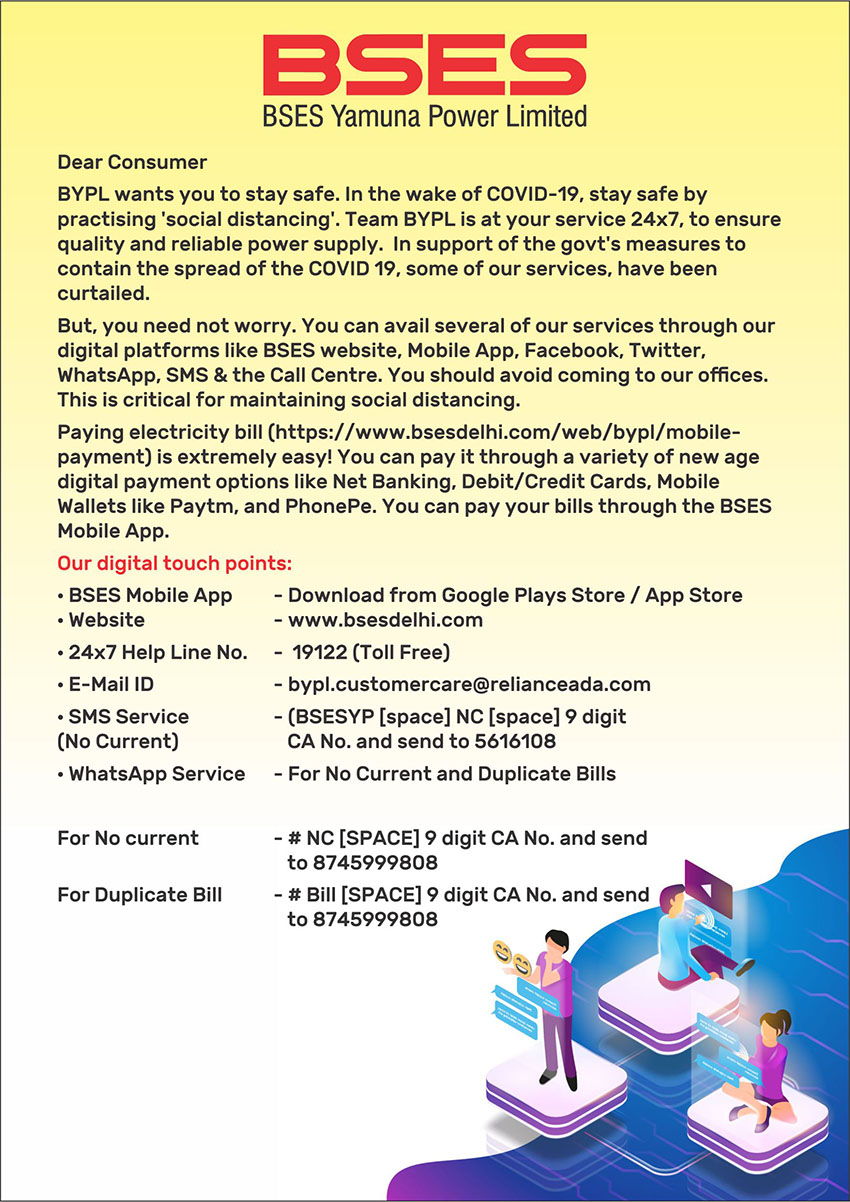 BSES
BSES Yamuna Power Limited

Dear Consumer

BYPL wants you to stay safe. In the wake of COVID-19, stay safe by practising 'social distancing'. Team BYPL is at your service 24x7, to ensure quality and reliable power supply. In support of the govt's measures to contain the spread of the COVID 19, some of our services, have been curtailed.

But, you need not worry. You can avail several of our services through our digital platforms like BSES website, Mobile App, Facebook, Twitter, WhatsApp, SMS & the Call Centre. You should avoid coming to our offices. This is critical for maintaining social distancing.

Paying electricity bill (https://www.bsesdelhi.com/web/bypl/mobile-payment) is extremely easy! You can pay it through a variety of new age digital payment options like Net Banking, Debit/Credit Cards, Mobile Wallets like Paytm, and PhonePe. You can pay your bills through the BSES Mobile App.

Our digital touch points:

• BSES Mobile App - Download from Google Plays Store / App Store
• Website - www.bsesdelhi.com
• 24x7 Help Line No. - 19122 (Toll Free)
• E-Mail ID - bypl.customercare@relianceada.com
• SMS Service (No Current) - (BSESYP [space] NC [space] 9 digit CA No. and send to 5616108
• WhatsApp Service - For No Current and Duplicate Bills

For No current - # NC [SPACE] 9 digit CA No. and send to 8745999808
For Duplicate Bill - # Bill [SPACE] 9 digit CA No. and send to 8745999808